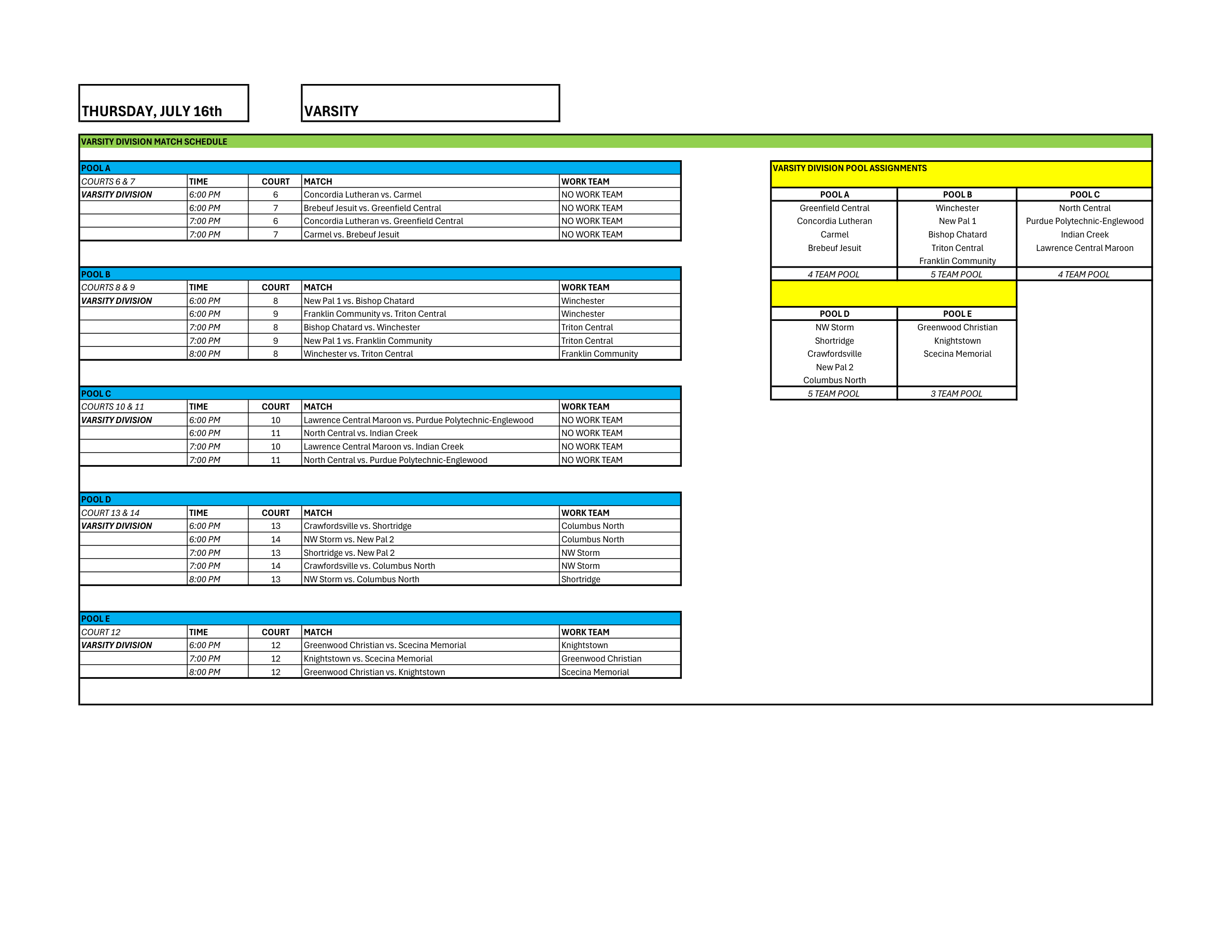 THURSDAY, JULY 16th

VARSITY

VARSITY DIVISION MATCH SCHEDULE

POOL A

| COURTS 6 & 7 | TIME | COURT | MATCH | WORK TEAM |
|---|---|---|---|---|
| VARSITY DIVISION | 6:00 PM | 6 | Concordia Lutheran vs. Carmel | NO WORK TEAM |
| | 6:00 PM | 7 | Brebeuf Jesuit vs. Greenfield Central | NO WORK TEAM |
| | 7:00 PM | 6 | Concordia Lutheran vs. Greenfield Central | NO WORK TEAM |
| | 7:00 PM | 7 | Carmel vs. Brebeuf Jesuit | NO WORK TEAM |

POOL B

| COURTS 8 & 9 | TIME | COURT | MATCH | WORK TEAM |
|---|---|---|---|---|
| VARSITY DIVISION | 6:00 PM | 8 | New Pal 1 vs. Bishop Chatard | Winchester |
| | 6:00 PM | 9 | Franklin Community vs. Triton Central | Winchester |
| | 7:00 PM | 8 | Bishop Chatard vs. Winchester | Triton Central |
| | 7:00 PM | 9 | New Pal 1 vs. Franklin Community | Triton Central |
| | 8:00 PM | 8 | Winchester vs. Triton Central | Franklin Community |

POOL C

| COURTS 10 & 11 | TIME | COURT | MATCH | WORK TEAM |
|---|---|---|---|---|
| VARSITY DIVISION | 6:00 PM | 10 | Lawrence Central Maroon vs. Purdue Polytechnic-Englewood | NO WORK TEAM |
| | 6:00 PM | 11 | North Central vs. Indian Creek | NO WORK TEAM |
| | 7:00 PM | 10 | Lawrence Central Maroon vs. Indian Creek | NO WORK TEAM |
| | 7:00 PM | 11 | North Central vs. Purdue Polytechnic-Englewood | NO WORK TEAM |

POOL D

| COURT 13 & 14 | TIME | COURT | MATCH | WORK TEAM |
|---|---|---|---|---|
| VARSITY DIVISION | 6:00 PM | 13 | Crawfordsville vs. Shortridge | Columbus North |
| | 6:00 PM | 14 | NW Storm vs. New Pal 2 | Columbus North |
| | 7:00 PM | 13 | Shortridge vs. New Pal 2 | NW Storm |
| | 7:00 PM | 14 | Crawfordsville vs. Columbus North | NW Storm |
| | 8:00 PM | 13 | NW Storm vs. Columbus North | Shortridge |

POOL E

| COURT 12 | TIME | COURT | MATCH | WORK TEAM |
|---|---|---|---|---|
| VARSITY DIVISION | 6:00 PM | 12 | Greenwood Christian vs. Scecina Memorial | Knightstown |
| | 7:00 PM | 12 | Knightstown vs. Scecina Memorial | Greenwood Christian |
| | 8:00 PM | 12 | Greenwood Christian vs. Knightstown | Scecina Memorial |

VARSITY DIVISION POOL ASSIGNMENTS

| POOL A | POOL B | POOL C |
|---|---|---|
| Greenfield Central | Winchester | North Central |
| Concordia Lutheran | New Pal 1 | Purdue Polytechnic-Englewood |
| Carmel | Bishop Chatard | Indian Creek |
| Brebeuf Jesuit | Triton Central | Lawrence Central Maroon |
| | Franklin Community | |
| 4 TEAM POOL | 5 TEAM POOL | 4 TEAM POOL |

| POOL D | POOL E |
|---|---|
| NW Storm | Greenwood Christian |
| Shortridge | Knightstown |
| Crawfordsville | Scecina Memorial |
| New Pal 2 | |
| Columbus North | |
| 5 TEAM POOL | 3 TEAM POOL |